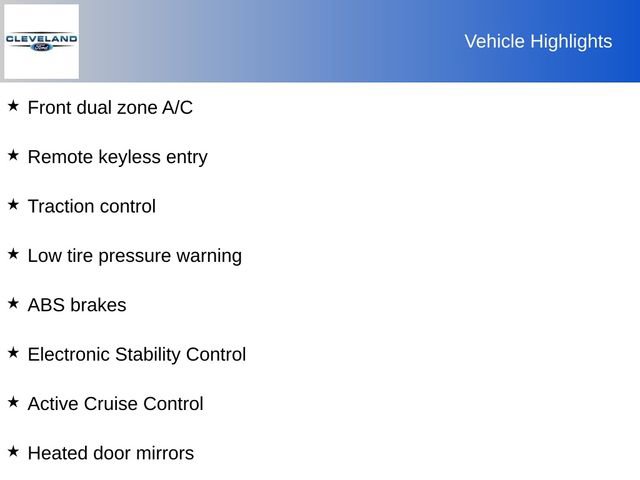 CLEVELAND

Vehicle Highlights

★ Front dual zone A/C

★ Remote keyless entry

★ Traction control

★ Low tire pressure warning

★ ABS brakes

★ Electronic Stability Control

★ Active Cruise Control

★ Heated door mirrors